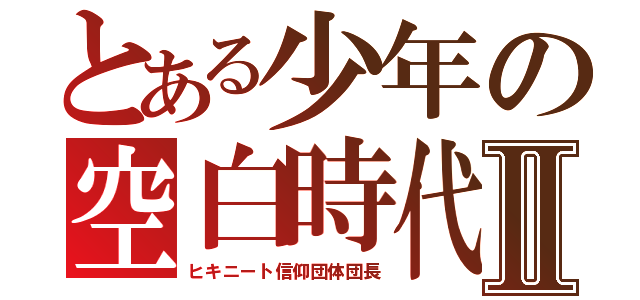 とある少年の空白時代Ⅱ

ヒキニート信仰団体団長